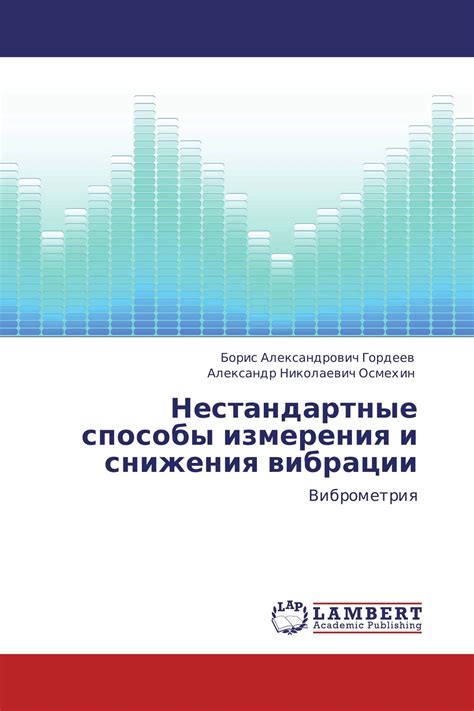 Борис Александрович Гордеев
Александр Николаевич Осмехин

Нестандартные способы измерения и снижения вибрации

Виброметрия

LAP LAMBERT
Academic Publishing